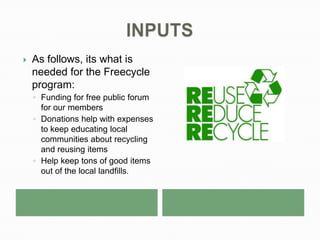 INPUTS

As follows, its what is needed for the Freecycle program:

Funding for free public forum for our members

Donations help with expenses to keep educating local communities about recycling and reusing items

Help keep tons of good items out of the local landfills.

REUSE
REDUCE
RECYCLE